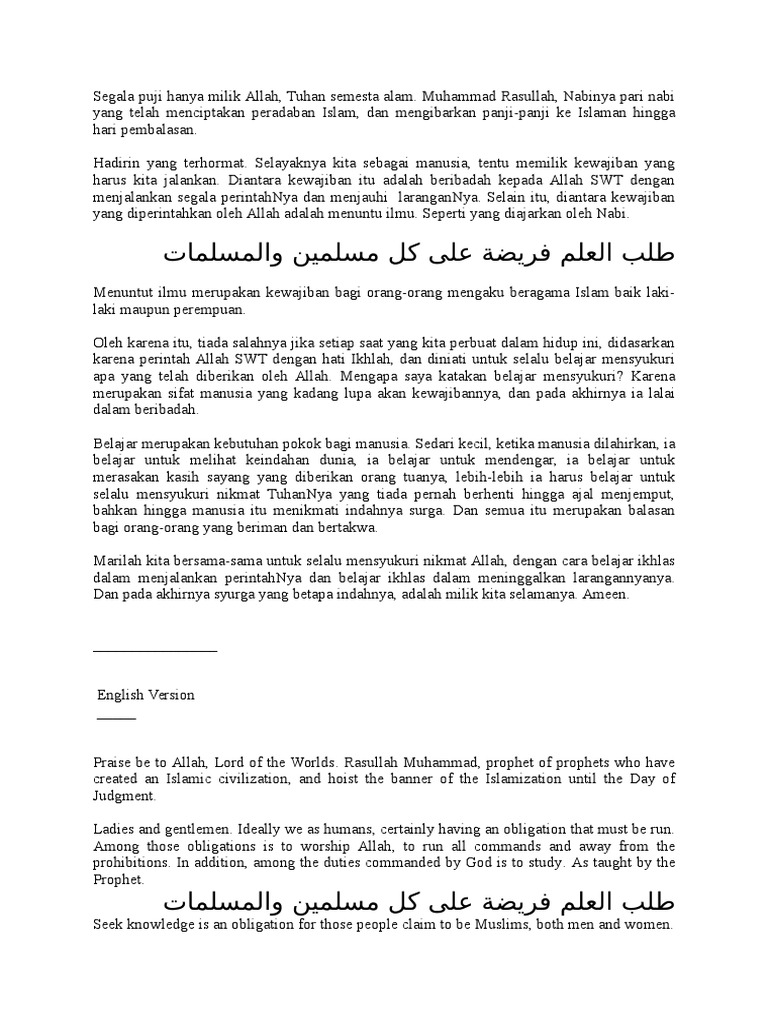 Segala puji hanya milik Allah, Tuhan semesta alam. Muhammad Rasullah, Nabinya pari nabi yang telah menciptakan peradaban Islam, dan mengibarkan panji-panji ke Islaman hingga hari pembalasan.

Hadirin yang terhormat. Selayaknya kita sebagai manusia, tentu memilik kewajiban yang harus kita jalankan. Diantara kewajiban itu adalah beribadah kepada Allah SWT dengan menjalankan segala perintahNya dan menjauhi laranganNya. Selain itu, diantara kewajiban yang diperintahkan oleh Allah adalah menuntu ilmu. Seperti yang diajarkan oleh Nabi.

طلب العلم فريضة على كل مسلمين والمسلمات

Menuntut ilmu merupakan kewajiban bagi orang-orang mengaku beragama Islam baik laki-laki maupun perempuan.

Oleh karena itu, tiada salahnya jika setiap saat yang kita perbuat dalam hidup ini, didasarkan karena perintah Allah SWT dengan hati Ikhlah, dan diniati untuk selalu belajar mensyukuri apa yang telah diberikan oleh Allah. Mengapa saya katakan belajar mensyukuri? Karena merupakan sifat manusia yang kadang lupa akan kewajibannya, dan pada akhirnya ia lalai dalam beribadah.

Belajar merupakan kebutuhan pokok bagi manusia. Sedari kecil, ketika manusia dilahirkan, ia belajar untuk melihat keindahan dunia, ia belajar untuk mendengar, ia belajar untuk merasakan kasih sayang yang diberikan orang tuanya, lebih-lebih ia harus belajar untuk selalu mensyukuri nikmat TuhanNya yang tiada pernah berhenti hingga ajal menjemput, bahkan hingga manusia itu menikmati indahnya surga. Dan semua itu merupakan balasan bagi orang-orang yang beriman dan bertakwa.

Marilah kita bersama-sama untuk selalu mensyukuri nikmat Allah, dengan cara belajar ikhlas dalam menjalankan perintahNya dan belajar ikhlas dalam meninggalkan larangannyanya. Dan pada akhirnya syurga yang betapa indahnya, adalah milik kita selamanya. Ameen.

English Version

Praise be to Allah, Lord of the Worlds. Rasullah Muhammad, prophet of prophets who have created an Islamic civilization, and hoist the banner of the Islamization until the Day of Judgment.

Ladies and gentlemen. Ideally we as humans, certainly having an obligation that must be run. Among those obligations is to worship Allah, to run all commands and away from the prohibitions. In addition, among the duties commanded by God is to study. As taught by the Prophet.

طلب العلم فريضة على كل مسلمين والمسلمات

Seek knowledge is an obligation for those people claim to be Muslims, both men and women.